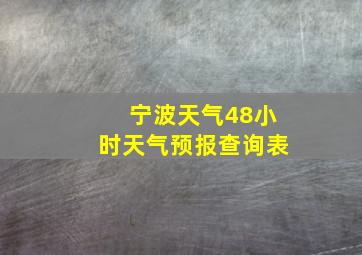 宁波天气48小时天气预报查询表